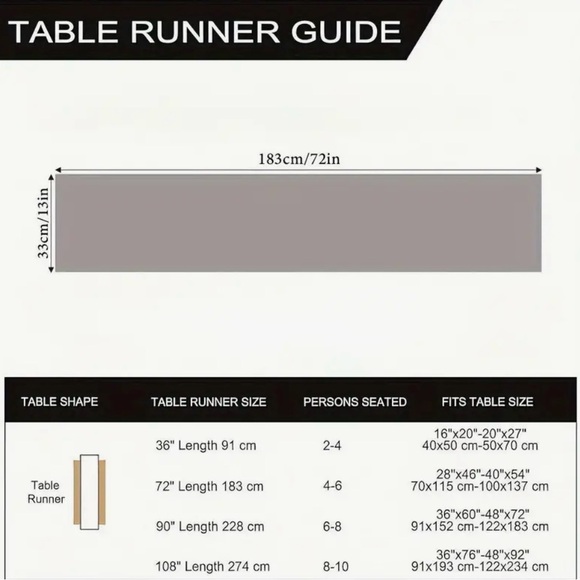 TABLE RUNNER GUIDE

183cm/72in

33cm/13in

| TABLE SHAPE | TABLE RUNNER SIZE | PERSONS SEATED | FITS TABLE SIZE |
|---|---|---|---|
| Table Runner | 36" Length 91 cm | 2-4 | 16"x20"-20"x27" 40x50 cm-50x70 cm |
| | 72" Length 183 cm | 4-6 | 28"x46"-40"x54" 70x115 cm-100x137 cm |
| | 90" Length 228 cm | 6-8 | 36"x60"-48"x72" 91x152 cm-122x183 cm |
| | 108" Length 274 cm | 8-10 | 36"x76"-48"x92" 91x193 cm-122x234 cm |